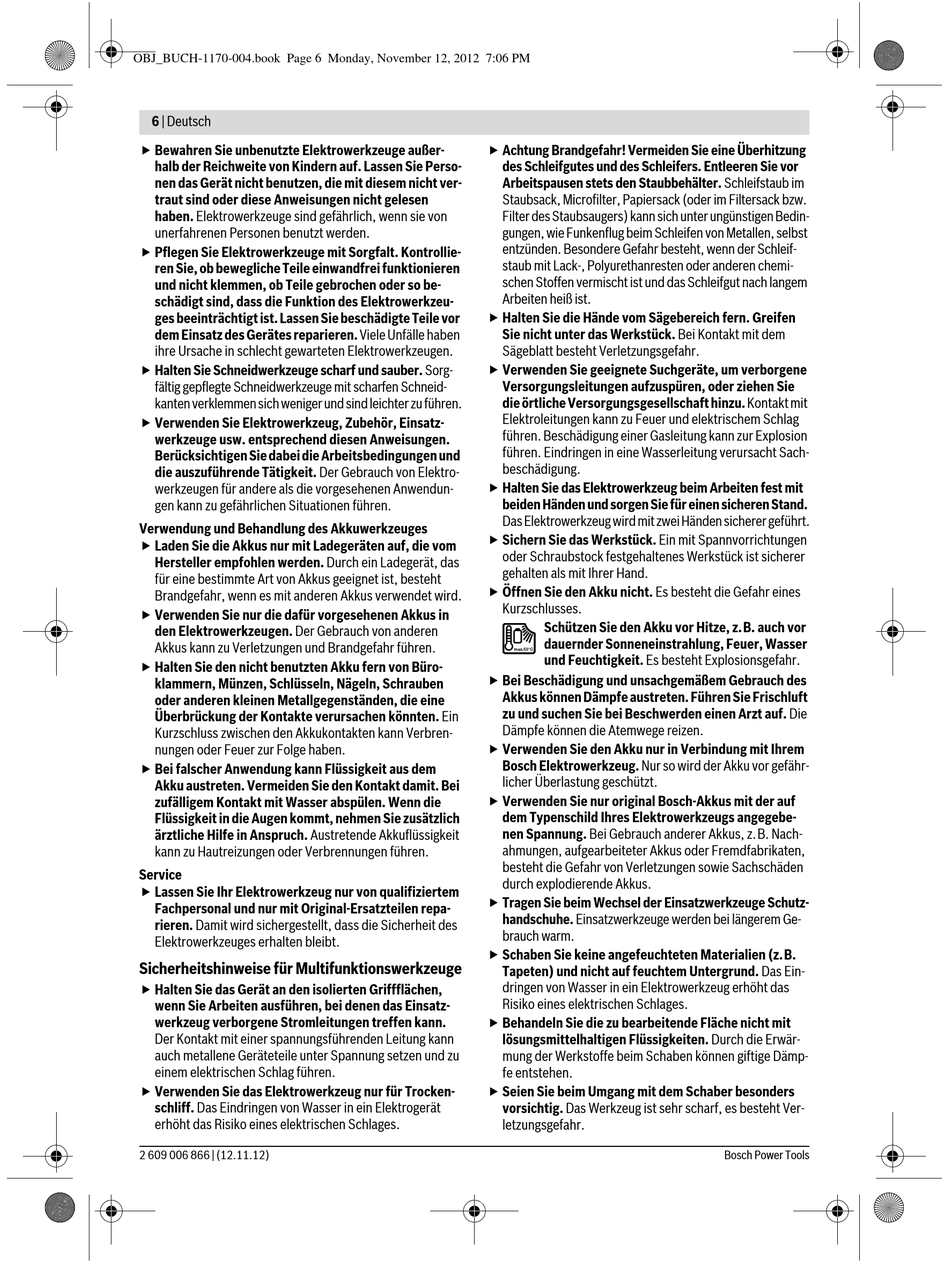 OBJ_BUCH-1170-004.book Page 6 Monday, November 12, 2012 7:06 PM

6 | Deutsch

▶ Bewahren Sie unbenutzte Elektrowerkzeuge außerhalb der Reichweite von Kindern auf. Lassen Sie Personen das Gerät nicht benutzen, die mit diesem nicht vertraut sind oder diese Anweisungen nicht gelesen haben. Elektrowerkzeuge sind gefährlich, wenn sie von unerfahrenen Personen benutzt werden.

▶ Pflegen Sie Elektrowerkzeuge mit Sorgfalt. Kontrollieren Sie, ob bewegliche Teile einwandfrei funktionieren und nicht klemmen, ob Teile gebrochen oder so beschädigt sind, dass die Funktion des Elektrowerkzeuges beeinträchtigt ist. Lassen Sie beschädigte Teile vor dem Einsatz des Gerätes reparieren. Viele Unfälle haben ihre Ursache in schlecht gewarteten Elektrowerkzeugen.

▶ Halten Sie Schneidwerkzeuge scharf und sauber. Sorgfältig gepflegte Schneidwerkzeuge mit scharfen Schneidkanten verklemmen sich weniger und sind leichter zu führen.

▶ Verwenden Sie Elektrowerkzeug, Zubehör, Einsatzwerkzeuge usw. entsprechend diesen Anweisungen. Berücksichtigen Sie dabei die Arbeitsbedingungen und die auszuführende Tätigkeit. Der Gebrauch von Elektrowerkzeugen für andere als die vorgesehenen Anwendungen kann zu gefährlichen Situationen führen.

Verwendung und Behandlung des Akkuwerkzeuges

▶ Laden Sie die Akkus nur mit Ladegeräten auf, die vom Hersteller empfohlen werden. Durch ein Ladegerät, das für eine bestimmte Art von Akkus geeignet ist, besteht Brandgefahr, wenn es mit anderen Akkus verwendet wird.

▶ Verwenden Sie nur die dafür vorgesehenen Akkus in den Elektrowerkzeugen. Der Gebrauch von anderen Akkus kann zu Verletzungen und Brandgefahr führen.

▶ Halten Sie den nicht benutzten Akku fern von Büroklammern, Münzen, Schlüsseln, Nägeln, Schrauben oder anderen kleinen Metallgegenständen, die eine Überbrückung der Kontakte verursachen könnten. Ein Kurzschluss zwischen den Akkukontakten kann Verbrennungen oder Feuer zur Folge haben.

▶ Bei falscher Anwendung kann Flüssigkeit aus dem Akku austreten. Vermeiden Sie den Kontakt damit. Bei zufälligem Kontakt mit Wasser abspülen. Wenn die Flüssigkeit in die Augen kommt, nehmen Sie zusätzlich ärztliche Hilfe in Anspruch. Austretende Akkuflüssigkeit kann zu Hautreizungen oder Verbrennungen führen.

Service

▶ Lassen Sie Ihr Elektrowerkzeug nur von qualifiziertem Fachpersonal und nur mit Original-Ersatzteilen reparieren. Damit wird sichergestellt, dass die Sicherheit des Elektrowerkzeuges erhalten bleibt.

Sicherheitshinweise für Multifunktionswerkzeuge

▶ Halten Sie das Gerät an den isolierten Griffflächen, wenn Sie Arbeiten ausführen, bei denen das Einsatzwerkzeug verborgene Stromleitungen treffen kann. Der Kontakt mit einer spannungsführenden Leitung kann auch metallene Geräteteile unter Spannung setzen und zu einem elektrischen Schlag führen.

▶ Verwenden Sie das Elektrowerkzeug nur für Trockenschliff. Das Eindringen von Wasser in ein Elektrogerät erhöht das Risiko eines elektrischen Schlages.

▶ Achtung Brandgefahr! Vermeiden Sie eine Überhitzung des Schleifgutes und des Schleifers. Entleeren Sie vor Arbeitspausen stets den Staubbehälter. Schleifstaub im Staubsack, Microfilter, Papiersack (oder im Filtersack bzw. Filter des Staubsaugers) kann sich unter ungünstigen Bedingungen, wie Funkenflug beim Schleifen von Metallen, selbst entzünden. Besondere Gefahr besteht, wenn der Schleifstaub mit Lack-, Polyurethanresten oder anderen chemischen Stoffen vermischt ist und das Schleifgut nach langem Arbeiten heiß ist.

▶ Halten Sie die Hände vom Sägebereich fern. Greifen Sie nicht unter das Werkstück. Bei Kontakt mit dem Sägeblatt besteht Verletzungsgefahr.

▶ Verwenden Sie geeignete Suchgeräte, um verborgene Versorgungsleitungen aufzuspüren, oder ziehen Sie die örtliche Versorgungsgesellschaft hinzu. Kontakt mit Elektroleitungen kann zu Feuer und elektrischem Schlag führen. Beschädigung einer Gasleitung kann zur Explosion führen. Eindringen in eine Wasserleitung verursacht Sachbeschädigung.

▶ Halten Sie das Elektrowerkzeug beim Arbeiten fest mit beiden Händen und sorgen Sie für einen sicheren Stand. Das Elektrowerkzeug wird mit zwei Händen sicherer geführt.

▶ Sichern Sie das Werkstück. Ein mit Spannvorrichtungen oder Schraubstock festgehaltenes Werkstück ist sicherer gehalten als mit Ihrer Hand.

▶ Öffnen Sie den Akku nicht. Es besteht die Gefahr eines Kurzschlusses.

Schützen Sie den Akku vor Hitze, z. B. auch vor dauernder Sonneneinstrahlung, Feuer, Wasser und Feuchtigkeit. Es besteht Explosionsgefahr.

▶ Bei Beschädigung und unsachgemäßem Gebrauch des Akkus können Dämpfe austreten. Führen Sie Frischluft zu und suchen Sie bei Beschwerden einen Arzt auf. Die Dämpfe können die Atemwege reizen.

▶ Verwenden Sie den Akku nur in Verbindung mit Ihrem Bosch Elektrowerkzeug. Nur so wird der Akku vor gefährlicher Überlastung geschützt.

▶ Verwenden Sie nur original Bosch-Akkus mit der auf dem Typenschild Ihres Elektrowerkzeugs angegebenen Spannung. Bei Gebrauch anderer Akkus, z. B. Nachahmungen, aufgearbeiteter Akkus oder Fremdfabrikaten, besteht die Gefahr von Verletzungen sowie Sachschäden durch explodierende Akkus.

▶ Tragen Sie beim Wechsel der Einsatzwerkzeuge Schutzhandschuhe. Einsatzwerkzeuge werden bei längerem Gebrauch warm.

▶ Schaben Sie keine angefeuchteten Materialien (z. B. Tapeten) und nicht auf feuchtem Untergrund. Das Eindringen von Wasser in ein Elektrowerkzeug erhöht das Risiko eines elektrischen Schlages.

▶ Behandeln Sie die zu bearbeitende Fläche nicht mit lösungsmittelhaltigen Flüssigkeiten. Durch die Erwärmung der Werkstoffe beim Schaben können giftige Dämpfe entstehen.

▶ Seien Sie beim Umgang mit dem Schaber besonders vorsichtig. Das Werkzeug ist sehr scharf, es besteht Verletzungsgefahr.

2 609 006 866 | (12.11.12)

Bosch Power Tools